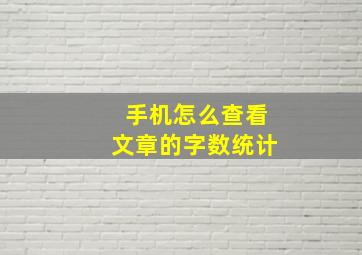 手机怎么查看
文章的字数统计